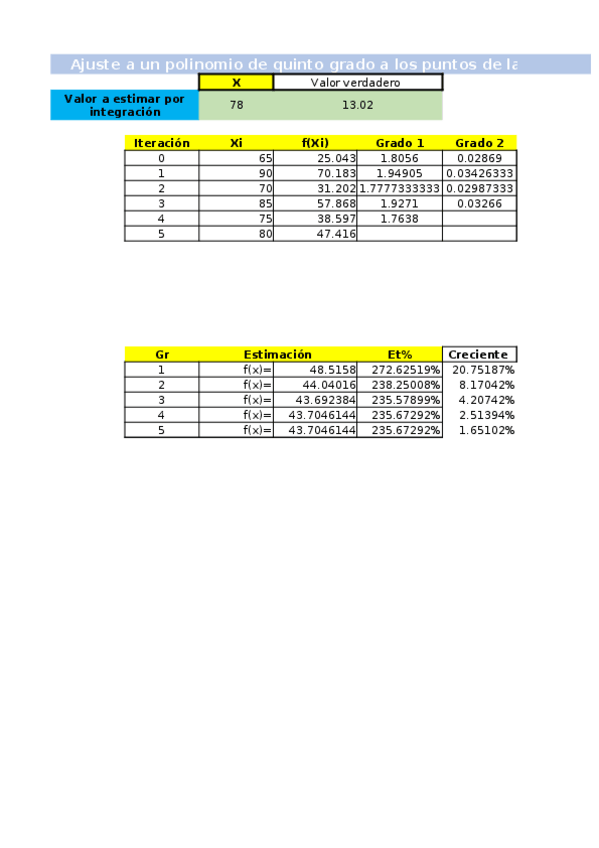 Ajuste a un polinomio de quinto grado a los puntos de la

| | X | Valor verdadero |
|---|---|---|
| Valor a estimar por integración | 78 | 13.02 |

| Iteración | Xi | f(Xi) | Grado 1 | Grado 2 |
|---|---|---|---|---|
| 0 | 65 | 25.043 | 1.8056 | 0.02869 |
| 1 | 90 | 70.183 | 1.94905 | 0.03426333 |
| 2 | 70 | 31.202 | 1.7777333333 | 0.02987333 |
| 3 | 85 | 57.868 | 1.9271 | 0.03266 |
| 4 | 75 | 38.597 | 1.7638 | |
| 5 | 80 | 47.416 | | |

| Gr | Estimación | | Et% | Creciente |
|---|---|---|---|---|
| 1 | f(x)= | 48.5158 | 272.62519% | 20.75187% |
| 2 | f(x)= | 44.04016 | 238.25008% | 8.17042% |
| 3 | f(x)= | 43.692384 | 235.57899% | 4.20742% |
| 4 | f(x)= | 43.7046144 | 235.67292% | 2.51394% |
| 5 | f(x)= | 43.7046144 | 235.67292% | 1.65102% |